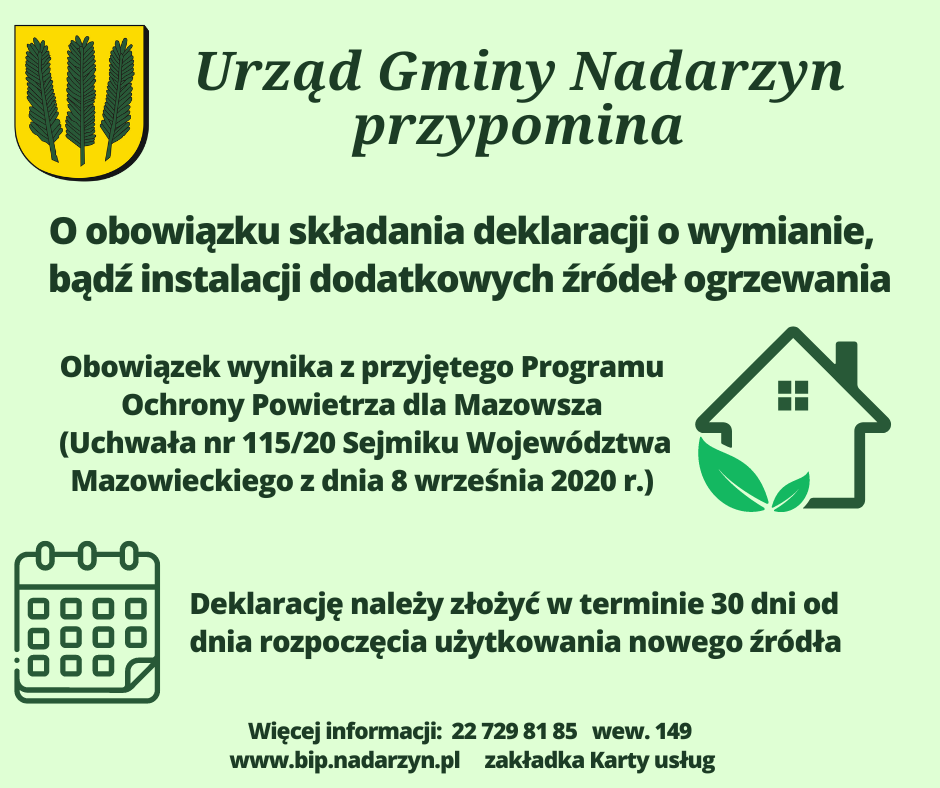 Urząd Gminy Nadarzyn przypomina

O obowiązku składania deklaracji o wymianie, bądź instalacji dodatkowych źródeł ogrzewania

Obowiązek wynika z przyjętego Programu Ochrony Powietrza dla Mazowsza (Uchwała nr 115/20 Sejmiku Województwa Mazowieckiego z dnia 8 września 2020 r.)

Deklarację należy złożyć w terminie 30 dni od dnia rozpoczęcia użytkowania nowego źródła

Więcej informacji: 22 729 81 85 wew. 149
www.bip.nadarzyn.pl zakładka Karty usług